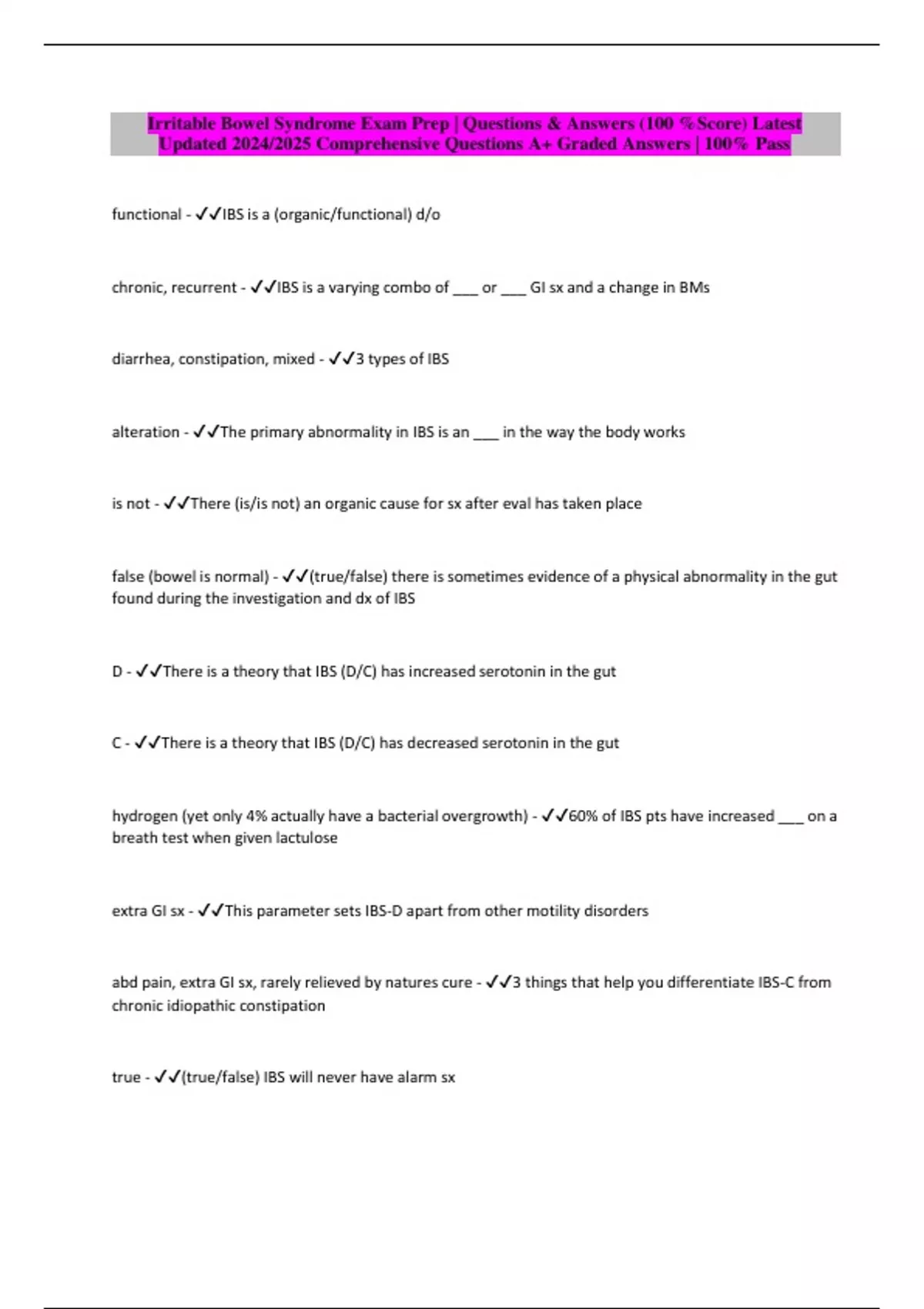 Irritable Bowel Syndrome Exam Prep | Questions & Answers (100 %Score) Latest Updated 2024/2025 Comprehensive Questions A+ Graded Answers | 100% Pass

functional - ✓✓IBS is a (organic/functional) d/o

chronic, recurrent - ✓✓IBS is a varying combo of ___ or ___ GI sx and a change in BMs

diarrhea, constipation, mixed - ✓✓3 types of IBS

alteration - ✓✓The primary abnormality in IBS is an ___ in the way the body works

is not - ✓✓There (is/is not) an organic cause for sx after eval has taken place

false (bowel is normal) - ✓✓(true/false) there is sometimes evidence of a physical abnormality in the gut found during the investigation and dx of IBS

D - ✓✓There is a theory that IBS (D/C) has increased serotonin in the gut

C - ✓✓There is a theory that IBS (D/C) has decreased serotonin in the gut

hydrogen (yet only 4% actually have a bacterial overgrowth) - ✓✓60% of IBS pts have increased ___ on a breath test when given lactulose

extra GI sx - ✓✓This parameter sets IBS-D apart from other motility disorders

abd pain, extra GI sx, rarely relieved by natures cure - ✓✓3 things that help you differentiate IBS-C from chronic idiopathic constipation

true - ✓✓(true/false) IBS will never have alarm sx